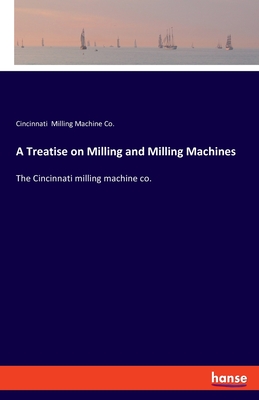 Cincinnati Milling Machine Co.

A Treatise on Milling and Milling Machines

The Cincinnati milling machine co.

hanse